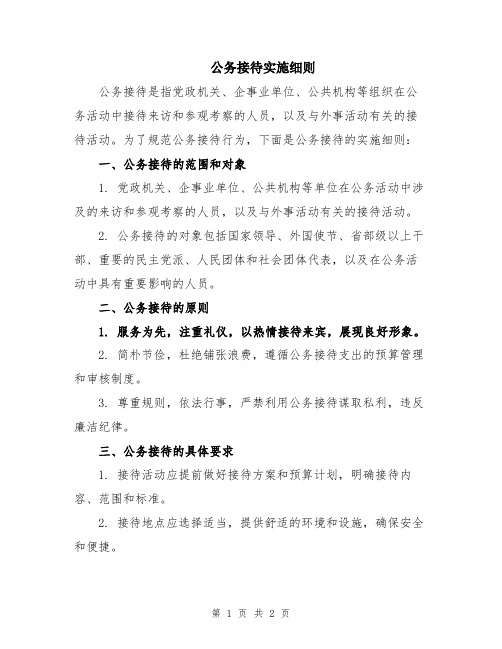 公务接待实施细则

公务接待是指党政机关、企事业单位、公共机构等组织在公务活动中接待来访和参观考察的人员，以及与外事活动有关的接待活动。为了规范公务接待行为，下面是公务接待的实施细则：

一、公务接待的范围和对象

1. 党政机关、企事业单位、公共机构等单位在公务活动中涉及的来访和参观考察的人员，以及与外事活动有关的接待活动。

2. 公务接待的对象包括国家领导、外国使节、省部级以上干部、重要的民主党派、人民团体和社会团体代表，以及在公务活动中具有重要影响的人员。

二、公务接待的原则

1. 服务为先，注重礼仪，以热情接待来宾，展现良好形象。

2. 简朴节俭，杜绝铺张浪费，遵循公务接待支出的预算管理和审核制度。

3. 尊重规则，依法行事，严禁利用公务接待谋取私利，违反廉洁纪律。

三、公务接待的具体要求

1. 接待活动应提前做好接待方案和预算计划，明确接待内容、范围和标准。

2. 接待地点应选择适当，提供舒适的环境和设施，确保安全和便捷。

第 1 页 共 2 页